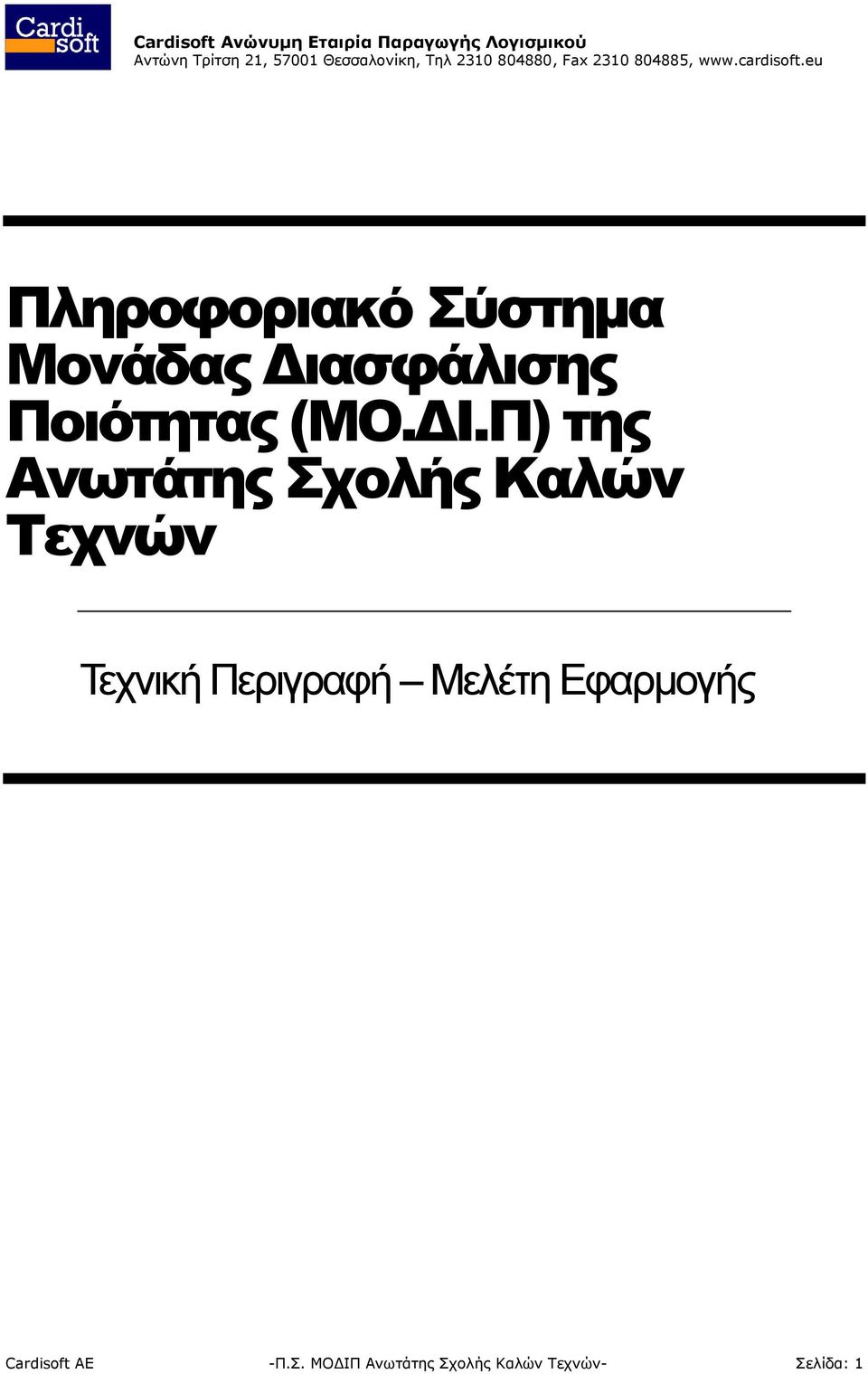 Cardi soft

Cardisoft Ανώνυμη Εταιρία Παραγωγής Λογισμικού
Αντώνη Τρίτση 21, 57001 Θεσσαλονίκη, Τηλ 2310 804880, Fax 2310 804885, www.cardisoft.eu

Πληροφοριακό Σύστημα Μονάδας Διασφάλισης Ποιότητας (ΜΟ.ΔΙ.Π) της Ανωτάτης Σχολής Καλών Τεχνών

Τεχνική Περιγραφή – Μελέτη Εφαρμογής

Cardisoft AE -Π.Σ. ΜΟΔΙΠ Ανωτάτης Σχολής Καλών Τεχνών- Σελίδα: 1